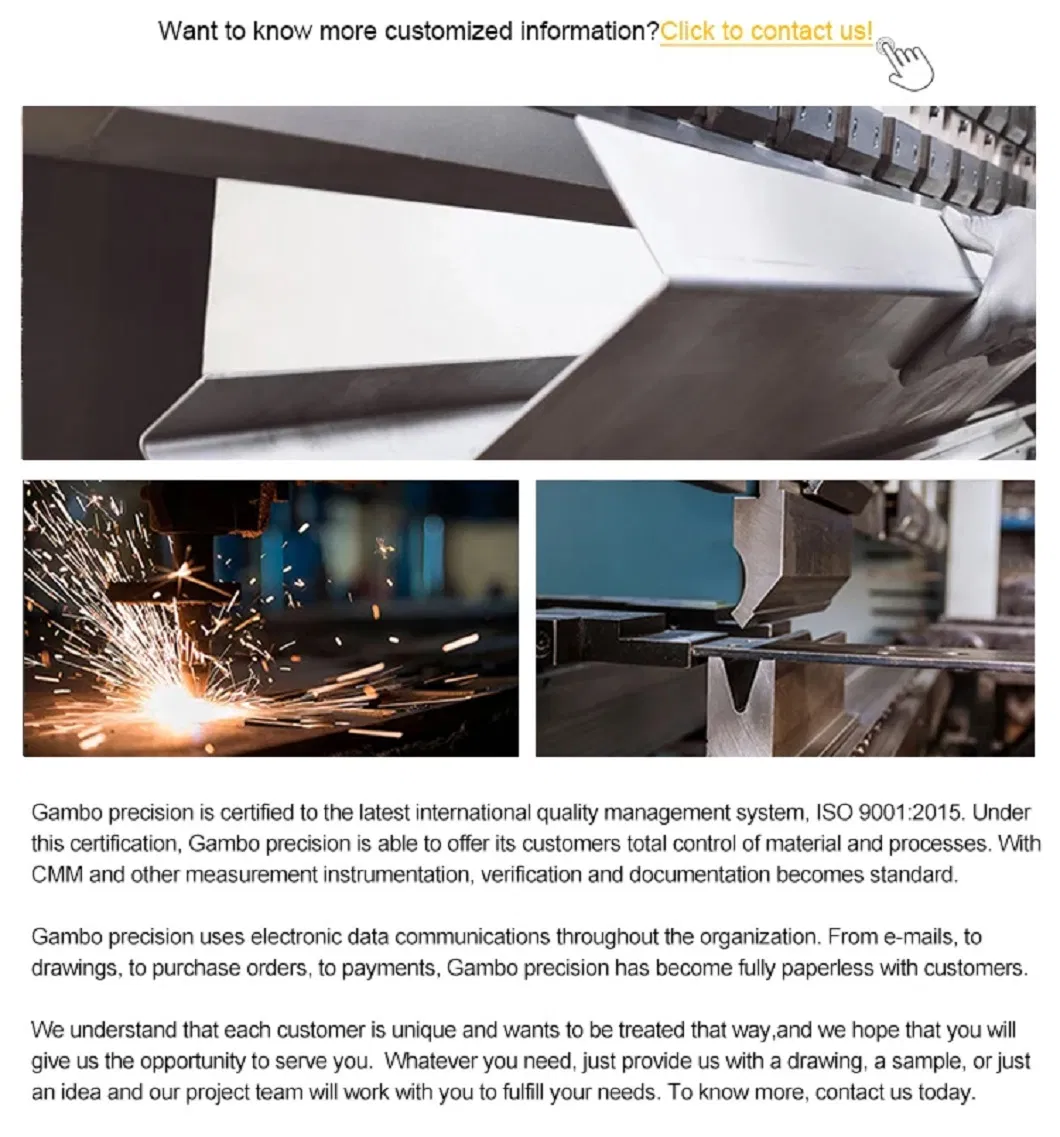 Want to know more customized information?Click to contact us!

Gambo precision is certified to the latest international quality management system, ISO 9001:2015. Under this certification, Gambo precision is able to offer its customers total control of material and processes. With CMM and other measurement instrumentation, verification and documentation becomes standard.

Gambo precision uses electronic data communications throughout the organization. From e-mails, to drawings, to purchase orders, to payments, Gambo precision has become fully paperless with customers.

We understand that each customer is unique and wants to be treated that way,and we hope that you will give us the opportunity to serve you. Whatever you need, just provide us with a drawing, a sample, or just an idea and our project team will work with you to fulfill your needs. To know more, contact us today.